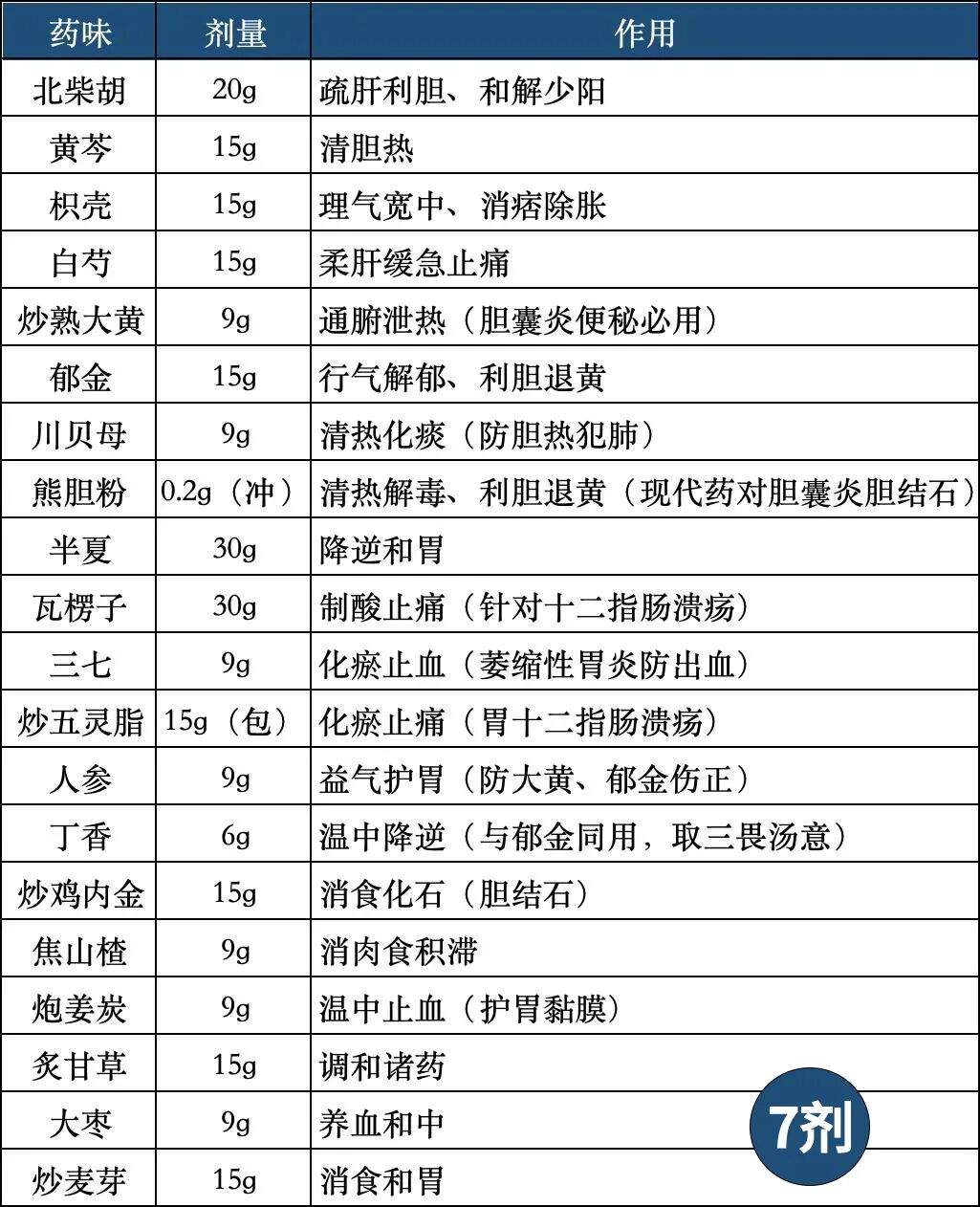 | 药味 | 剂量 | 作用 |
|---|---|---|
| 北柴胡 | 20g | 疏肝利胆、和解少阳 |
| 黄芩 | 15g | 清胆热 |
| 枳壳 | 15g | 理气宽中、消痞除胀 |
| 白芍 | 15g | 柔肝缓急止痛 |
| 炒熟大黄 | 9g | 通腑泄热（胆囊炎便秘必用） |
| 郁金 | 15g | 行气解郁、利胆退黄 |
| 川贝母 | 9g | 清热化痰（防胆热犯肺） |
| 熊胆粉 | 0.2g（冲） | 清热解毒、利胆退黄（现代药对胆囊炎胆结石） |
| 半夏 | 30g | 降逆和胃 |
| 瓦楞子 | 30g | 制酸止痛（针对十二指肠溃疡） |
| 三七 | 9g | 化瘀止血（萎缩性胃炎防出血） |
| 炒五灵脂 | 15g（包） | 化瘀止痛（胃十二指肠溃疡） |
| 人参 | 9g | 益气护胃（防大黄、郁金伤正） |
| 丁香 | 6g | 温中降逆（与郁金同用，取三畏汤意） |
| 炒鸡内金 | 15g | 消食化石（胆结石） |
| 焦山楂 | 9g | 消肉食积滞 |
| 炮姜炭 | 9g | 温中止血（护胃黏膜） |
| 炙甘草 | 15g | 调和诸药 |
| 大枣 | 9g | 养血和中 |
| 炒麦芽 | 15g | 消食和胃 |

7剂